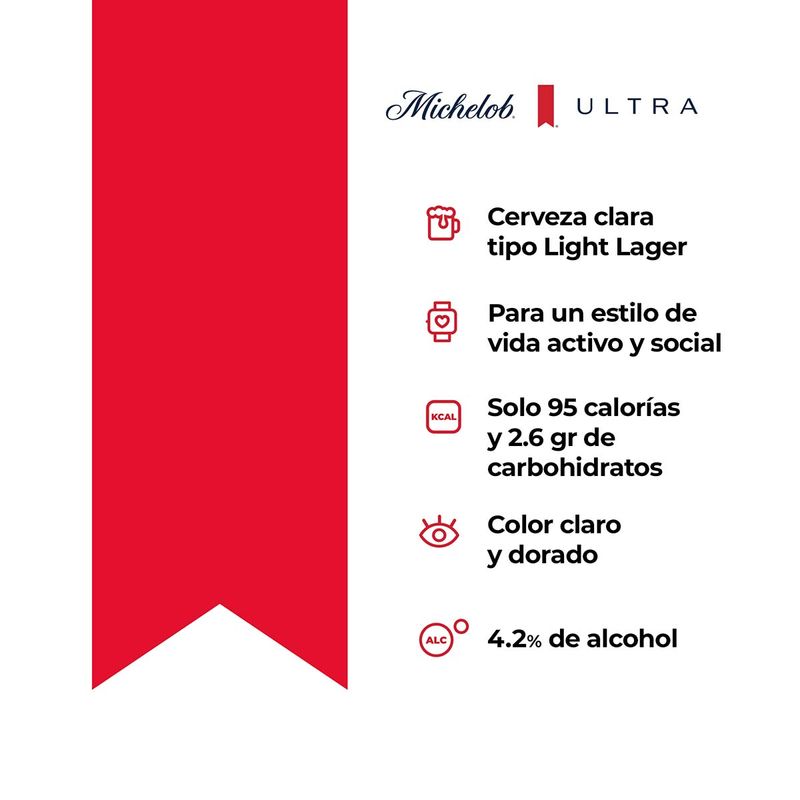 Michelob ULTRA

Cerveza clara tipo Light Lager

Para un estilo de vida activo y social

KCAL

Solo 95 calorías y 2.6 gr de carbohidratos

Color claro y dorado

ALC

4.2% de alcohol